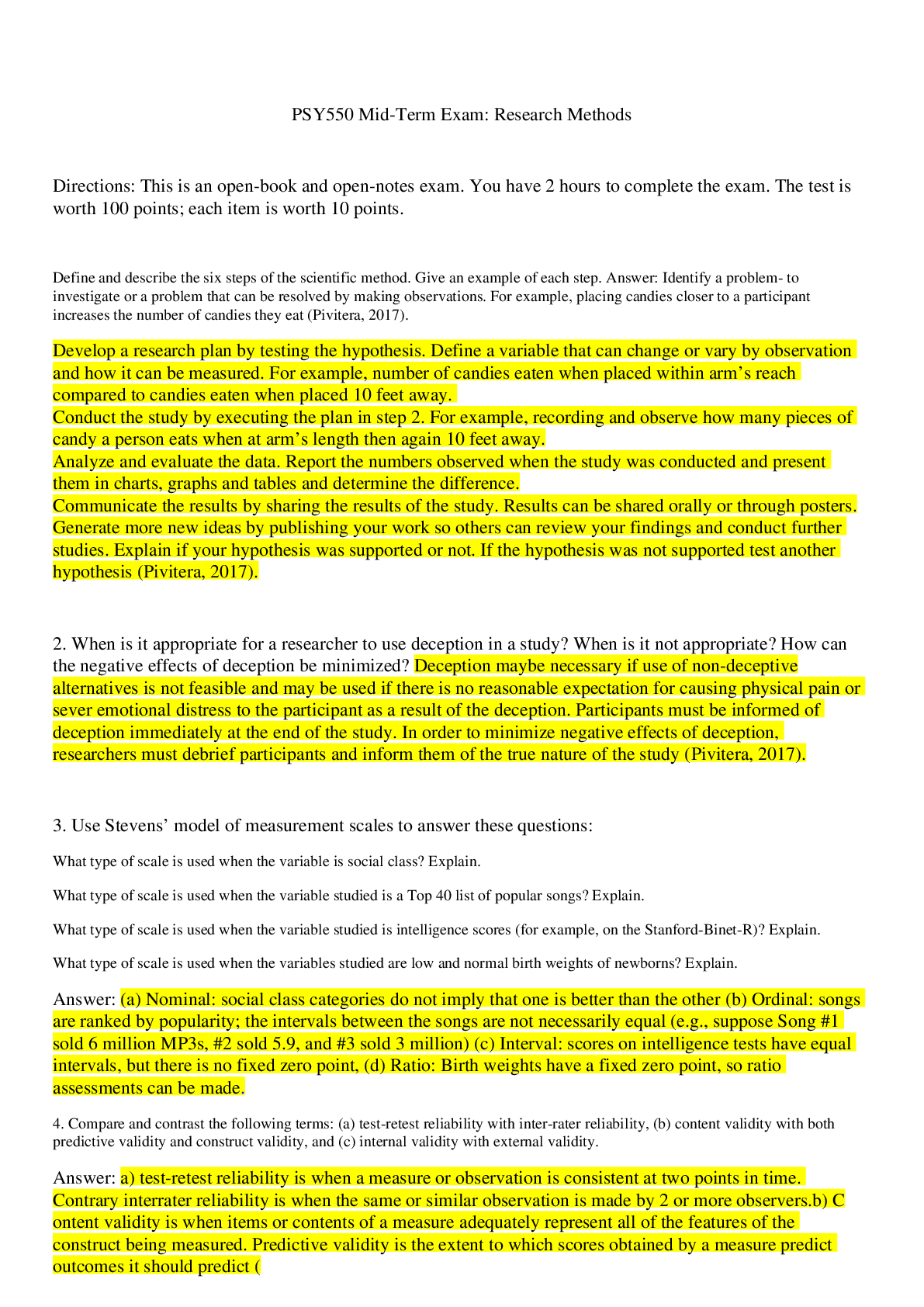 PSY550 Mid-Term Exam: Research Methods

Directions: This is an open-book and open-notes exam. You have 2 hours to complete the exam. The test is worth 100 points; each item is worth 10 points.

Define and describe the six steps of the scientific method. Give an example of each step. Answer: Identify a problem- to investigate or a problem that can be resolved by making observations. For example, placing candies closer to a participant increases the number of candies they eat (Pivitera, 2017).

Develop a research plan by testing the hypothesis. Define a variable that can change or vary by observation and how it can be measured. For example, number of candies eaten when placed within arm's reach compared to candies eaten when placed 10 feet away.
Conduct the study by executing the plan in step 2. For example, recording and observe how many pieces of candy a person eats when at arm's length then again 10 feet away.
Analyze and evaluate the data. Report the numbers observed when the study was conducted and present them in charts, graphs and tables and determine the difference.
Communicate the results by sharing the results of the study. Results can be shared orally or through posters.
Generate more new ideas by publishing your work so others can review your findings and conduct further studies. Explain if your hypothesis was supported or not. If the hypothesis was not supported test another hypothesis (Pivitera, 2017).

2. When is it appropriate for a researcher to use deception in a study? When is it not appropriate? How can the negative effects of deception be minimized? Deception maybe necessary if use of non-deceptive alternatives is not feasible and may be used if there is no reasonable expectation for causing physical pain or sever emotional distress to the participant as a result of the deception. Participants must be informed of deception immediately at the end of the study. In order to minimize negative effects of deception, researchers must debrief participants and inform them of the true nature of the study (Pivitera, 2017).

3. Use Stevens' model of measurement scales to answer these questions:

What type of scale is used when the variable is social class? Explain.

What type of scale is used when the variable studied is a Top 40 list of popular songs? Explain.

What type of scale is used when the variable studied is intelligence scores (for example, on the Stanford-Binet-R)? Explain.

What type of scale is used when the variables studied are low and normal birth weights of newborns? Explain.

Answer: (a) Nominal: social class categories do not imply that one is better than the other (b) Ordinal: songs are ranked by popularity; the intervals between the songs are not necessarily equal (e.g., suppose Song #1 sold 6 million MP3s, #2 sold 5.9, and #3 sold 3 million) (c) Interval: scores on intelligence tests have equal intervals, but there is no fixed zero point, (d) Ratio: Birth weights have a fixed zero point, so ratio assessments can be made.

4. Compare and contrast the following terms: (a) test-retest reliability with inter-rater reliability, (b) content validity with both predictive validity and construct validity, and (c) internal validity with external validity.

Answer: a) test-retest reliability is when a measure or observation is consistent at two points in time. Contrary interrater reliability is when the same or similar observation is made by 2 or more observers.b) C ontent validity is when items or contents of a measure adequately represent all of the features of the construct being measured. Predictive validity is the extent to which scores obtained by a measure predict outcomes it should predict (